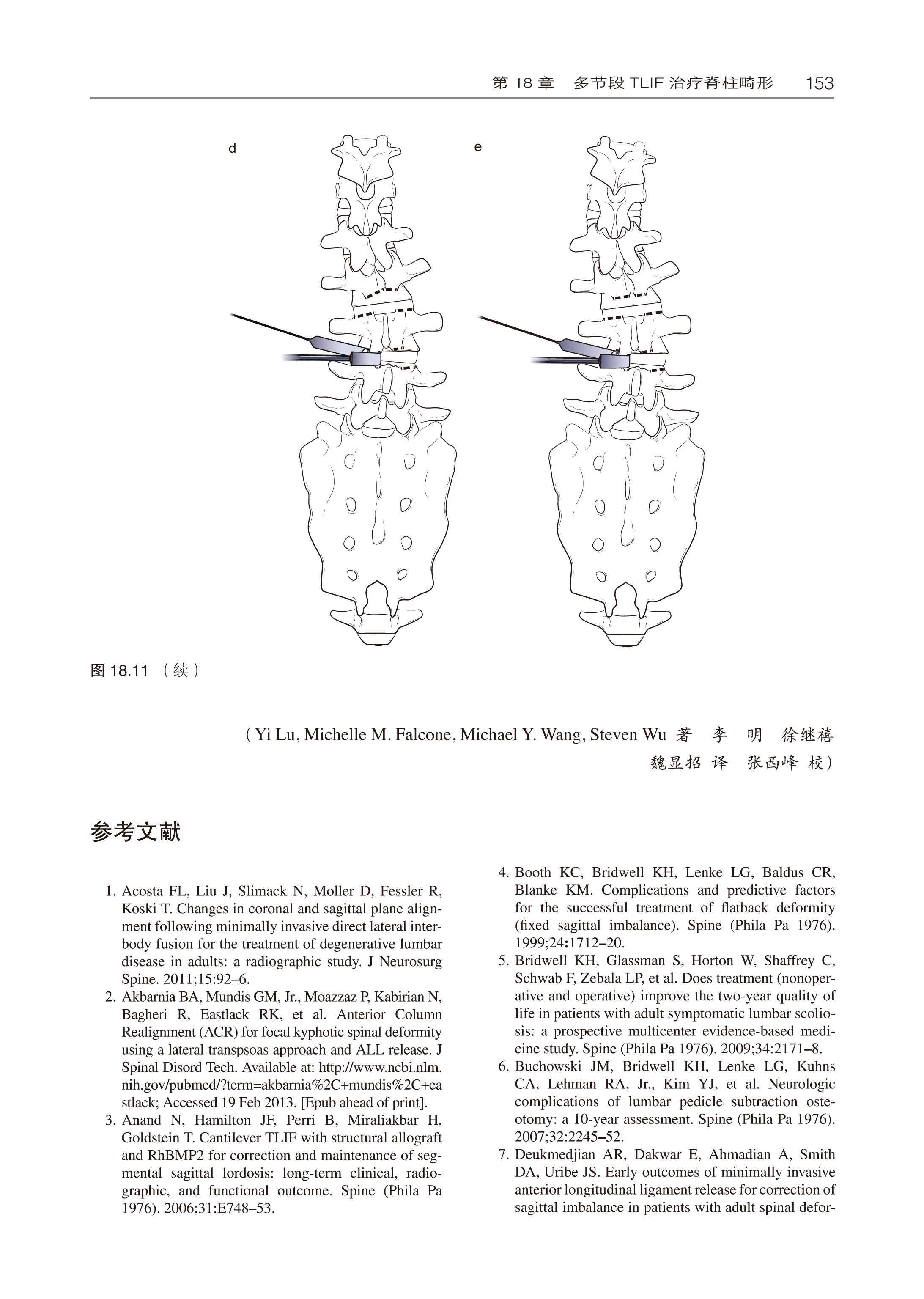 第 18 章 多节段 TLIF 治疗脊柱畸形 153

d

e

图 18.11 （续）

（Yi Lu, Michelle M. Falcone, Michael Y. Wang, Steven Wu 著 李 明 徐继禧 魏显招 译 张西峰 校）

参考文献

1. Acosta FL, Liu J, Slimack N, Moller D, Fessler R, Koski T. Changes in coronal and sagittal plane alignment following minimally invasive direct lateral interbody fusion for the treatment of degenerative lumbar disease in adults: a radiographic study. J Neurosurg Spine. 2011;15:92–6.
2. Akbarnia BA, Mundis GM, Jr., Moazzaz P, Kabirian N, Bagheri R, Eastlack RK, et al. Anterior Column Realignment (ACR) for focal kyphotic spinal deformity using a lateral transpsoas approach and ALL release. J Spinal Disord Tech. Available at: http://www.ncbi.nlm.nih.gov/pubmed/?term=akbarnia%2C+mundis%2C+eastlack; Accessed 19 Feb 2013. [Epub ahead of print].
3. Anand N, Hamilton JF, Perri B, Miraliakbar H, Goldstein T. Cantilever TLIF with structural allograft and RhBMP2 for correction and maintenance of segmental sagittal lordosis: long-term clinical, radiographic, and functional outcome. Spine (Phila Pa 1976). 2006;31:E748–53.
4. Booth KC, Bridwell KH, Lenke LG, Baldus CR, Blanke KM. Complications and predictive factors for the successful treatment of flatback deformity (fixed sagittal imbalance). Spine (Phila Pa 1976). 1999;24:1712–20.
5. Bridwell KH, Glassman S, Horton W, Shaffrey C, Schwab F, Zebala LP, et al. Does treatment (nonoperative and operative) improve the two-year quality of life in patients with adult symptomatic lumbar scoliosis: a prospective multicenter evidence-based medicine study. Spine (Phila Pa 1976). 2009;34:2171–8.
6. Buchowski JM, Bridwell KH, Lenke LG, Kuhns CA, Lehman RA, Jr., Kim YJ, et al. Neurologic complications of lumbar pedicle subtraction osteotomy: a 10-year assessment. Spine (Phila Pa 1976). 2007;32:2245–52.
7. Deukmedjian AR, Dakwar E, Ahmadian A, Smith DA, Uribe JS. Early outcomes of minimally invasive anterior longitudinal ligament release for correction of sagittal imbalance in patients with adult spinal defor-